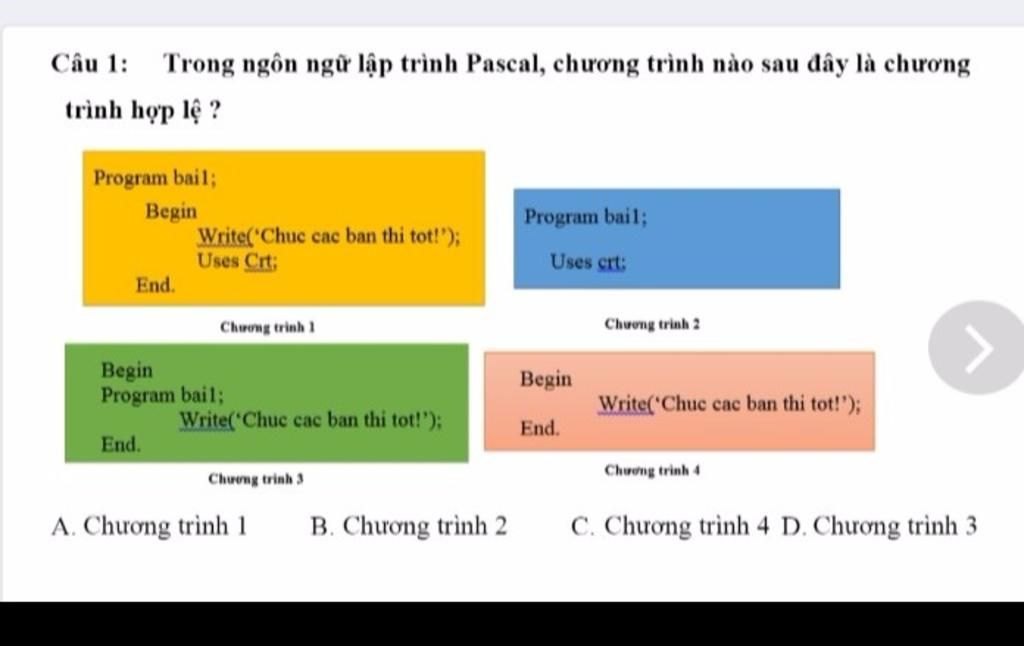 Câu 1: Trong ngôn ngữ lập trình Pascal, chương trình nào sau đây là chương trình hợp lệ ?

Program bai1;
Begin
Write('Chuc cac ban thi tot!');
Uses Crt;
End.

Chương trình 1

Program bai1;
Uses crt;

Chương trình 2

Begin
Program bai1;
Write('Chuc cac ban thi tot!');
End.

Chương trình 3

Begin
Write('Chuc cac ban thi tot!');
End.

Chương trình 4

A. Chương trình 1 B. Chương trình 2 C. Chương trình 4 D. Chương trình 3